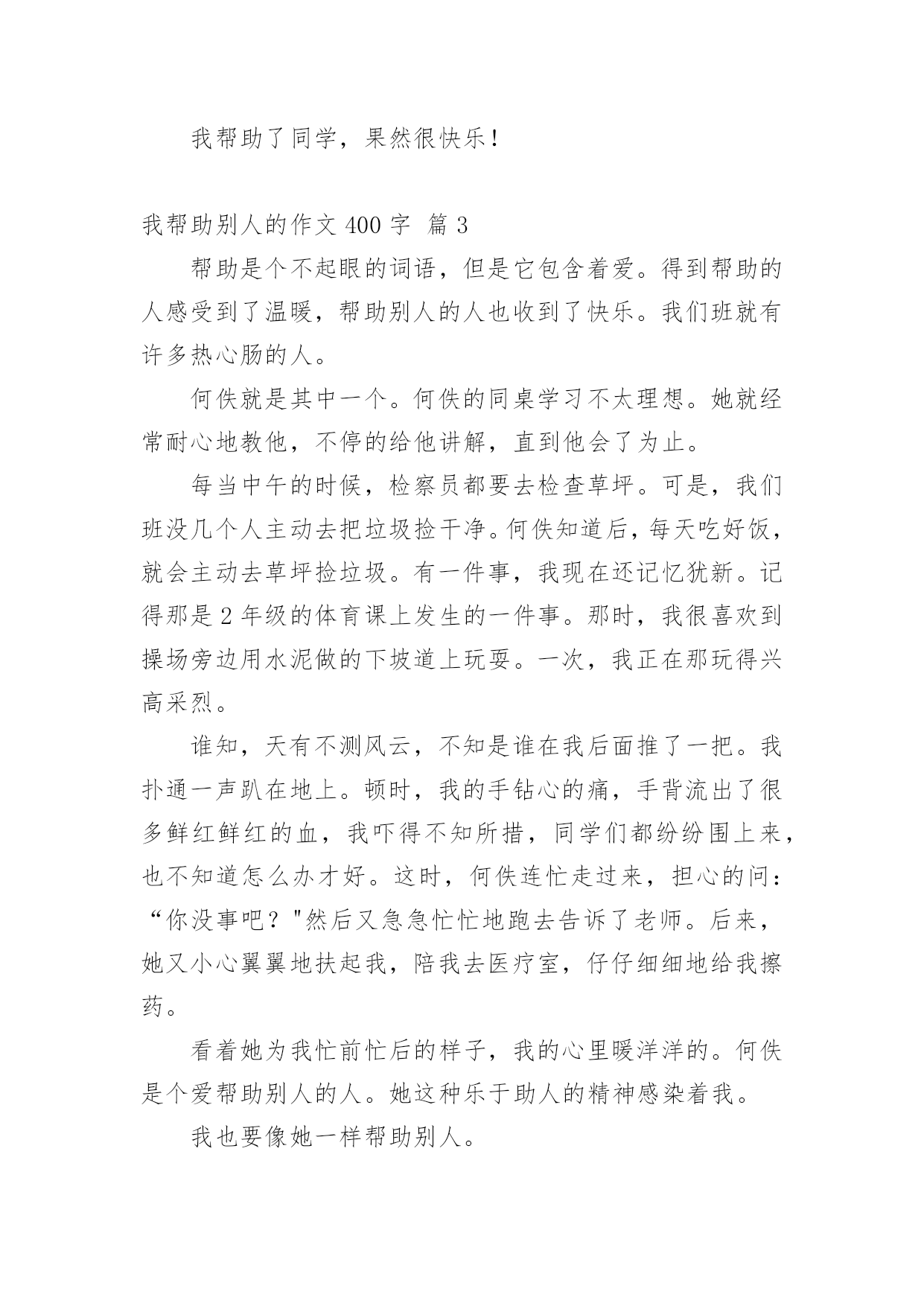 我帮助了同学，果然很快乐！

我帮助别人的作文 400 字 篇 3

帮助是个不起眼的词语，但是它包含着爱。得到帮助的人感受到了温暖，帮助别人的人也收到了快乐。我们班就有许多热心肠的人。

何佚就是其中一个。何佚的同桌学习不太理想。她就经常耐心地教他，不停的给他讲解，直到他会了为止。

每当中午的时候，检察员都要去检查草坪。可是，我们班没几个人主动去把垃圾捡干净。何佚知道后，每天吃好饭，就会主动去草坪捡垃圾。有一件事，我现在还记忆犹新。记得那是 2 年级的体育课上发生的一件事。那时，我很喜欢到操场旁边用水泥做的下坡道上玩耍。一次，我正在那玩得兴高采烈。

谁知，天有不测风云，不知是谁在我后面推了一把。我扑通一声趴在地上。顿时，我的手钻心的痛，手背流出了很多鲜红鲜红的血，我吓得不知所措，同学们都纷纷围上来，也不知道怎么办才好。这时，何佚连忙走过来，担心的问：“你没事吧？"然后又急急忙忙地跑去告诉了老师。后来，她又小心翼翼地扶起我，陪我去医疗室，仔仔细细地给我擦药。

看着她为我忙前忙后的样子，我的心里暖洋洋的。何佚是个爱帮助别人的人。她这种乐于助人的精神感染着我。

我也要像她一样帮助别人。